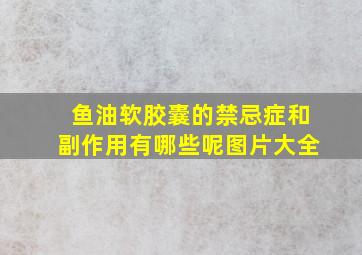 鱼油软胶囊的禁忌症和副作用有哪些呢图片大全